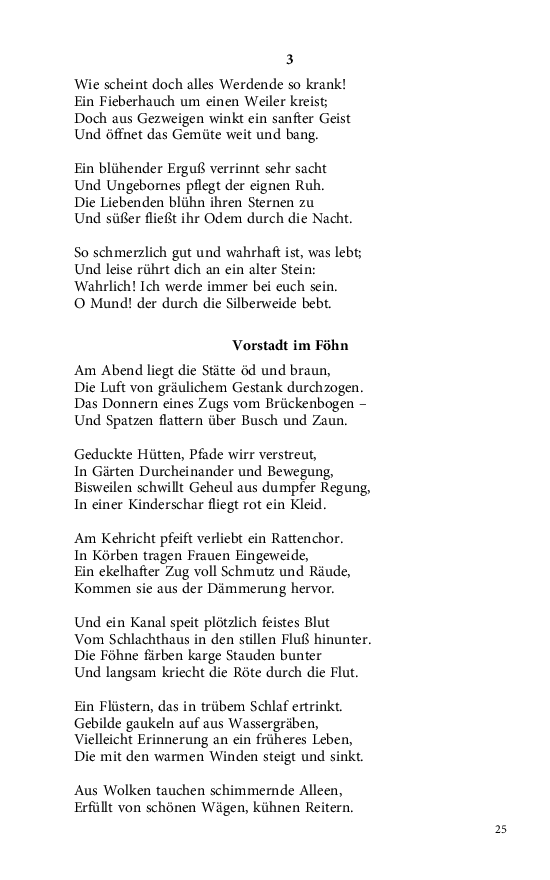 3

Wie scheint doch alles Werdende so krank!
Ein Fieberhauch um einen Weiler kreist;
Doch aus Gezweigen winkt ein sanfter Geist
Und öffnet das Gemüte weit und bang.

Ein blühender Erguß verrinnt sehr sacht
Und Ungebornes pflegt der eignen Ruh.
Die Liebenden blühn ihren Sternen zu
Und süßer fließt ihr Odem durch die Nacht.

So schmerzlich gut und wahrhaft ist, was lebt;
Und leise rührt dich an ein alter Stein:
Wahrlich! Ich werde immer bei euch sein.
O Mund! der durch die Silberweide bebt.

Vorstadt im Föhn

Am Abend liegt die Stätte öd und braun,
Die Luft von gräulichem Gestank durchzogen.
Das Donnern eines Zugs vom Brückenbogen –
Und Spatzen flattern über Busch und Zaun.

Geduckte Hütten, Pfade wirr verstreut,
In Gärten Durcheinander und Bewegung,
Bisweilen schwillt Geheul aus dumpfer Regung,
In einer Kinderschar fliegt rot ein Kleid.

Am Kehricht pfeift verliebt ein Rattenchor.
In Körben tragen Frauen Eingeweide,
Ein ekelhafter Zug voll Schmutz und Räude,
Kommen sie aus der Dämmerung hervor.

Und ein Kanal speit plötzlich feistes Blut
Vom Schlachthaus in den stillen Fluß hinunter.
Die Föhne färben karge Stauden bunter
Und langsam kriecht die Röte durch die Flut.

Ein Flüstern, das in trübem Schlaf ertrinkt.
Gebilde gaukeln auf aus Wassergräben,
Vielleicht Erinnerung an ein früheres Leben,
Die mit den warmen Winden steigt und sinkt.

Aus Wolken tauchen schimmernde Alleen,
Erfüllt von schönen Wägen, kühnen Reitern.

25